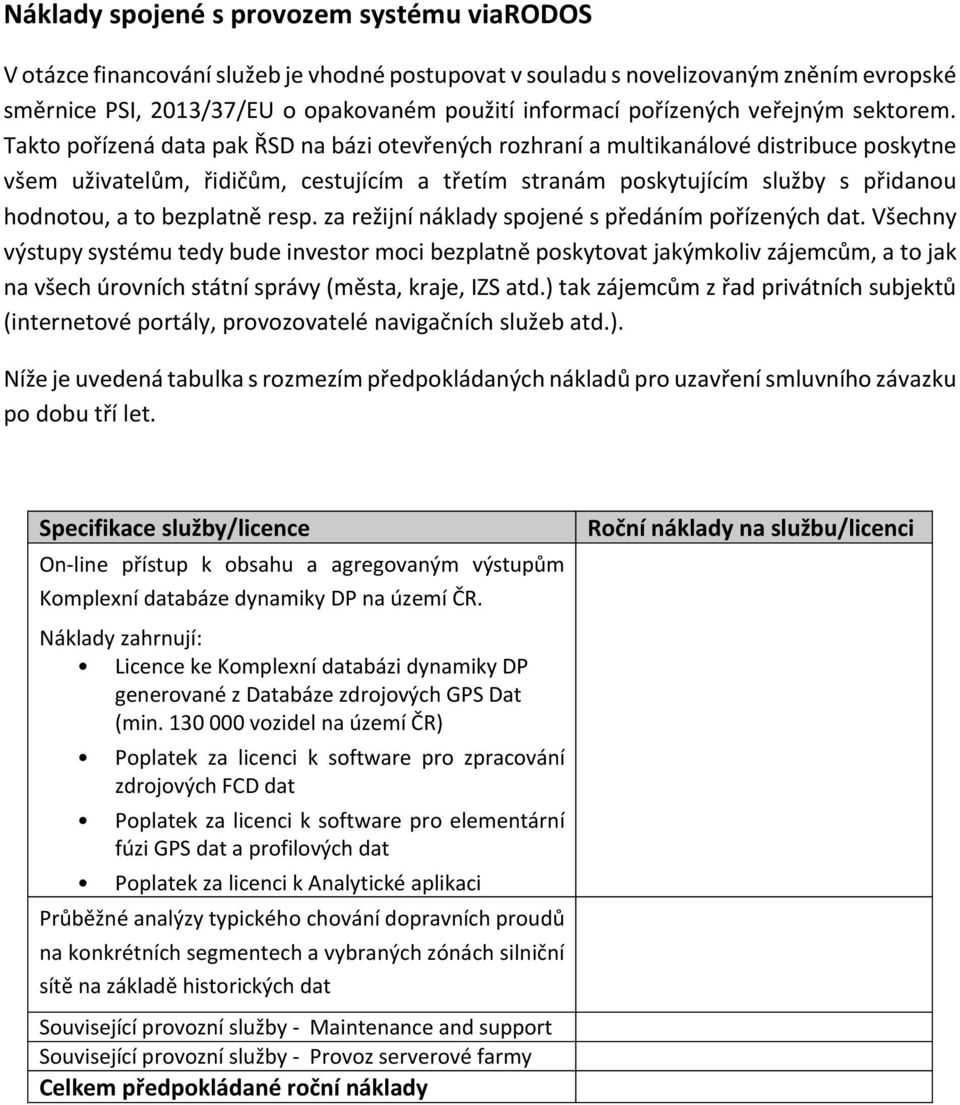 Náklady spojené s provozem systému viaRODOS

V otázce financování služeb je vhodné postupovat v souladu s novelizovaným zněním evropské směrnice PSI, 2013/37/EU o opakovaném použití informací pořízených veřejným sektorem. Takto pořízená data pak ŘSD na bázi otevřených rozhraní a multikanálové distribuce poskytne všem uživatelům, řidičům, cestujícím a třetím stranám poskytujícím služby s přidanou hodnotou, a to bezplatně resp. za režijní náklady spojené s předáním pořízených dat. Všechny výstupy systému tedy bude investor moci bezplatně poskytovat jakýmkoliv zájemcům, a to jak na všech úrovních státní správy (města, kraje, IZS atd.) tak zájemcům z řad privátních subjektů (internetové portály, provozovatelé navigačních služeb atd.).

Níže je uvedená tabulka s rozmezím předpokládaných nákladů pro uzavření smluvního závazku po dobu tří let.

| Specifikace služby/licence | Roční náklady na službu/licenci |
|---|---|
| On-line přístup k obsahu a agregovaným výstupům Komplexní databáze dynamiky DP na území ČR. Náklady zahrnují: • Licence ke Komplexní databázi dynamiky DP generované z Databáze zdrojových GPS Dat (min. 130 000 vozidel na území ČR) • Poplatek za licenci k software pro zpracování zdrojových FCD dat • Poplatek za licenci k software pro elementární fúzi GPS dat a profilových dat • Poplatek za licenci k Analytické aplikaci | |
| Průběžné analýzy typického chování dopravních proudů na konkrétních segmentech a vybraných zónách silniční sítě na základě historických dat | |
| Související provozní služby - Maintenance and support | |
| Související provozní služby - Provoz serverové farmy | |
| Celkem předpokládané roční náklady | |